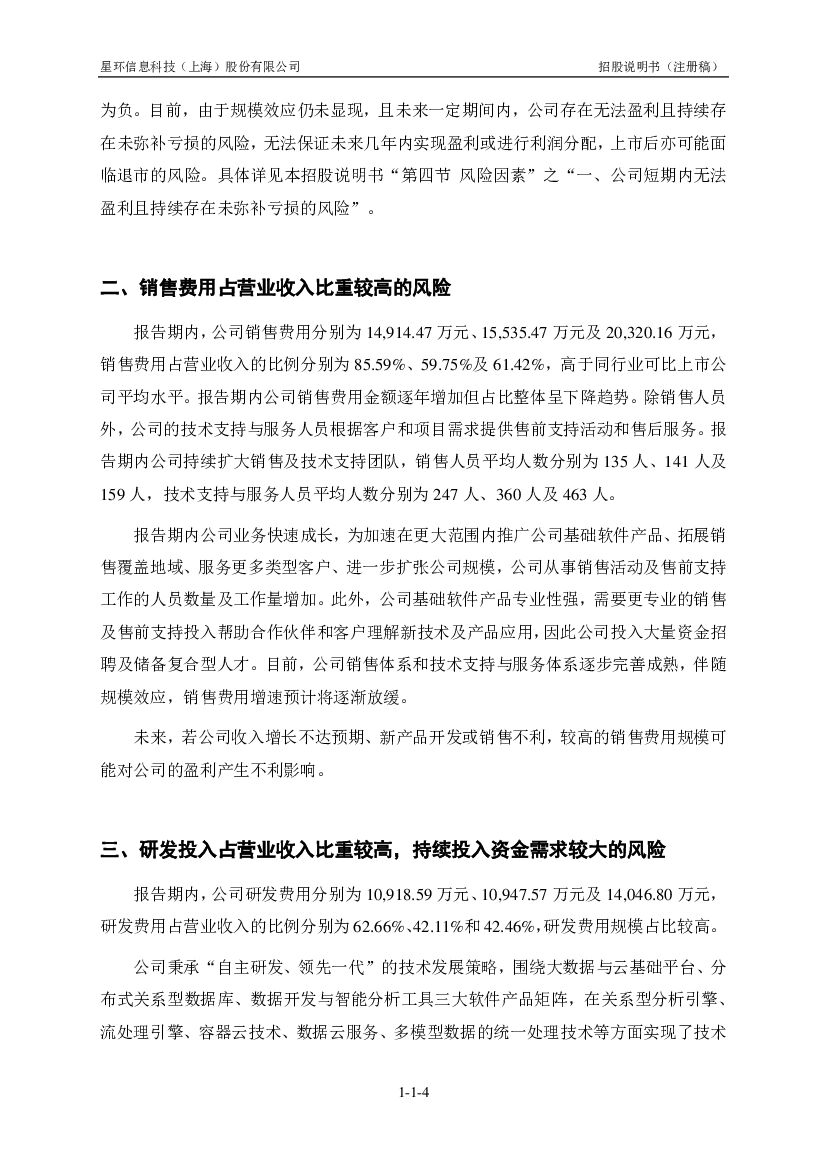 星环信息科技（上海）股份有限公司

招股说明书（注册稿）

为负。目前，由于规模效应仍未显现，且未来一定期间内，公司存在无法盈利且持续存在未弥补亏损的风险，无法保证未来几年内实现盈利或进行利润分配，上市后亦可能面临退市的风险。具体详见本招股说明书“第四节 风险因素”之“一、公司短期内无法盈利且持续存在未弥补亏损的风险”。

二、销售费用占营业收入比重较高的风险

报告期内，公司销售费用分别为 14,914.47 万元、15,535.47 万元及 20,320.16 万元，销售费用占营业收入的比例分别为 85.59%、59.75%及 61.42%，高于同行业可比上市公司平均水平。报告期内公司销售费用金额逐年增加但占比整体呈下降趋势。除销售人员外，公司的技术支持与服务人员根据客户和项目需求提供售前支持活动和售后服务。报告期内公司持续扩大销售及技术支持团队，销售人员平均人数分别为 135 人、141 人及 159 人，技术支持与服务人员平均人数分别为 247 人、360 人及 463 人。

报告期内公司业务快速成长，为加速在更大范围内推广公司基础软件产品、拓展销售覆盖地域、服务更多类型客户、进一步扩张公司规模，公司从事销售活动及售前支持工作的人员数量及工作量增加。此外，公司基础软件产品专业性强，需要更专业的销售及售前支持投入帮助合作伙伴和客户理解新技术及产品应用，因此公司投入大量资金招聘及储备复合型人才。目前，公司销售体系和技术支持与服务体系逐步完善成熟，伴随规模效应，销售费用增速预计将逐渐放缓。

未来，若公司收入增长不达预期、新产品开发或销售不利，较高的销售费用规模可能对公司的盈利产生不利影响。

三、研发投入占营业收入比重较高，持续投入资金需求较大的风险

报告期内，公司研发费用分别为 10,918.59 万元、10,947.57 万元及 14,046.80 万元，研发费用占营业收入的比例分别为 62.66%、42.11%和 42.46%，研发费用规模占比较高。

公司秉承“自主研发、领先一代”的技术发展策略，围绕大数据与云基础平台、分布式关系型数据库、数据开发与智能分析工具三大软件产品矩阵，在关系型分析引擎、流处理引擎、容器云技术、数据云服务、多模型数据的统一处理技术等方面实现了技术

1-1-4